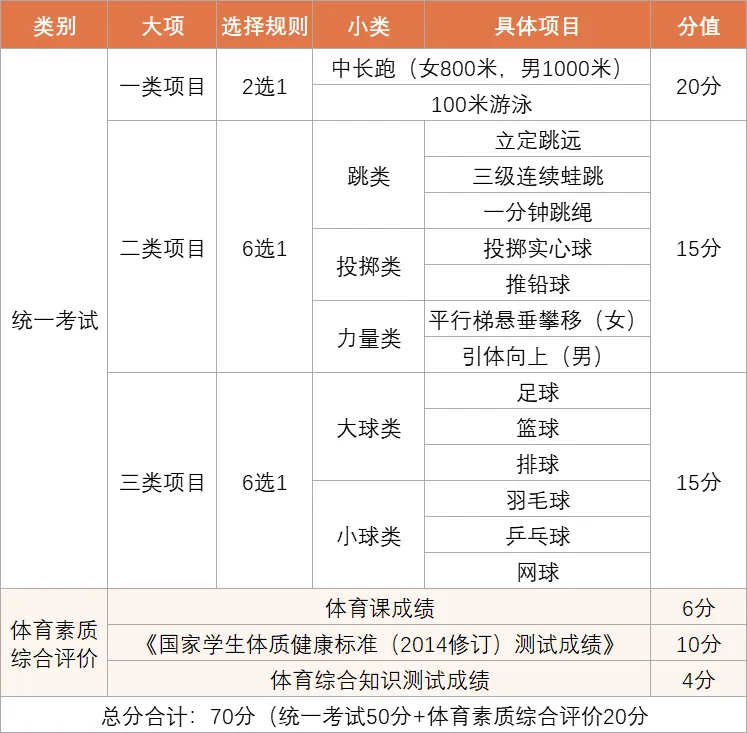 | 类别 | 大项 | 选择规则 | 小类 | 具体项目 | 分值 |
|---|---|---|---|---|---|
| 统一考试 | 一类项目 | 2选1 | 中长跑（女800米，男1000米） | | 20分 |
| | | | 100米游泳 | | |
| | 二类项目 | 6选1 | 跳类 | 立定跳远 | 15分 |
| | | | | 三级连续蛙跳 | |
| | | | | 一分钟跳绳 | |
| | | | 投掷类 | 投掷实心球 | |
| | | | | 推铅球 | |
| | | | 力量类 | 平行梯悬垂攀移（女） | |
| | | | | 引体向上（男） | |
| | 三类项目 | 6选1 | 大球类 | 足球 | 15分 |
| | | | | 篮球 | |
| | | | | 排球 | |
| | | | 小球类 | 羽毛球 | |
| | | | | 乒乓球 | |
| | | | | 网球 | |
| 体育素质综合评价 | 体育课成绩 | | | | 6分 |
| | 《国家学生体质健康标准（2014修订）测试成绩》 | | | | 10分 |
| | 体育综合知识测试成绩 | | | | 4分 |
| 总分合计：70分（统一考试50分+体育素质综合评价20分 | | | | | |